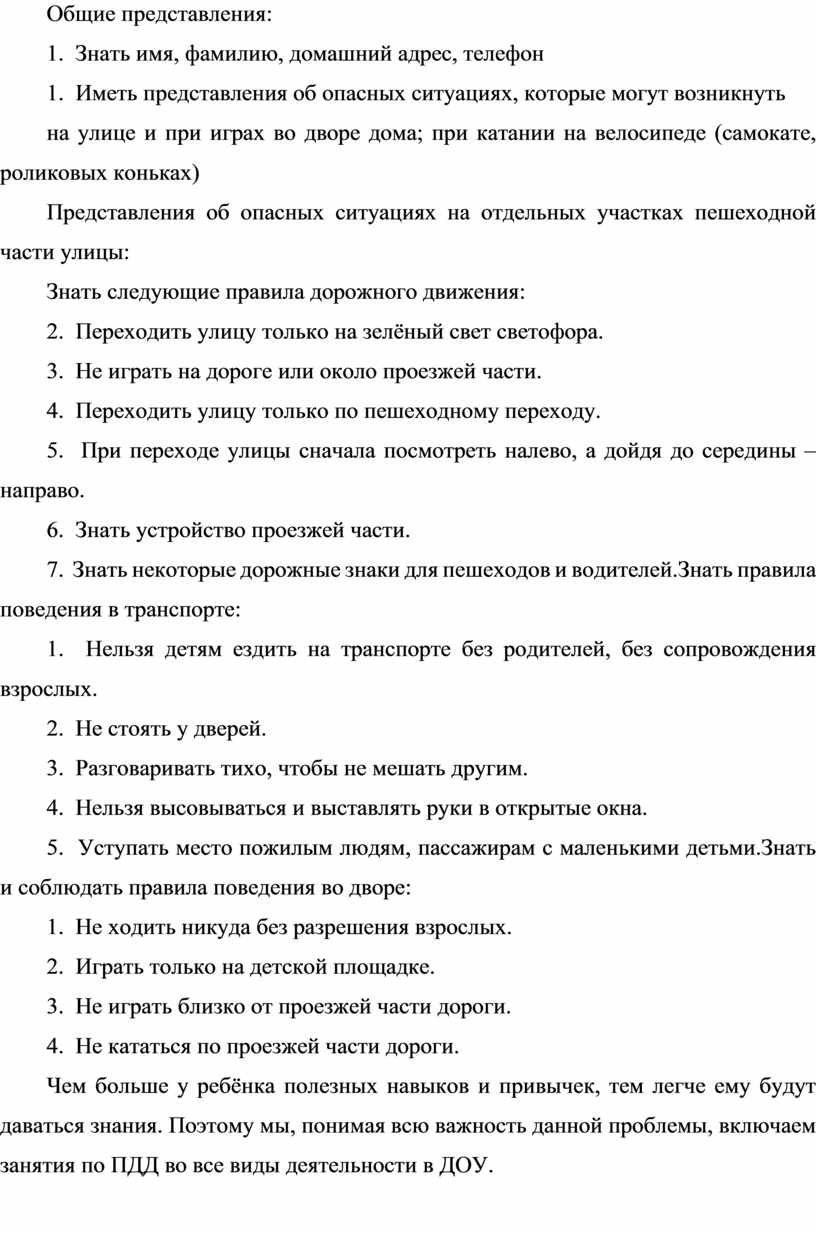 Общие представления:

1. Знать имя, фамилию, домашний адрес, телефон

1. Иметь представления об опасных ситуациях, которые могут возникнуть на улице и при играх во дворе дома; при катании на велосипеде (самокате, роликовых коньках)

Представления об опасных ситуациях на отдельных участках пешеходной части улицы:

Знать следующие правила дорожного движения:

2. Переходить улицу только на зелёный свет светофора.

3. Не играть на дороге или около проезжей части.

4. Переходить улицу только по пешеходному переходу.

5. При переходе улицы сначала посмотреть налево, а дойдя до середины – направо.

6. Знать устройство проезжей части.

7. Знать некоторые дорожные знаки для пешеходов и водителей.Знать правила поведения в транспорте:

1. Нельзя детям ездить на транспорте без родителей, без сопровождения взрослых.

2. Не стоять у дверей.

3. Разговаривать тихо, чтобы не мешать другим.

4. Нельзя высовываться и выставлять руки в открытые окна.

5. Уступать место пожилым людям, пассажирам с маленькими детьми.Знать и соблюдать правила поведения во дворе:

1. Не ходить никуда без разрешения взрослых.

2. Играть только на детской площадке.

3. Не играть близко от проезжей части дороги.

4. Не кататься по проезжей части дороги.

Чем больше у ребёнка полезных навыков и привычек, тем легче ему будут даваться знания. Поэтому мы, понимая всю важность данной проблемы, включаем занятия по ПДД во все виды деятельности в ДОУ.